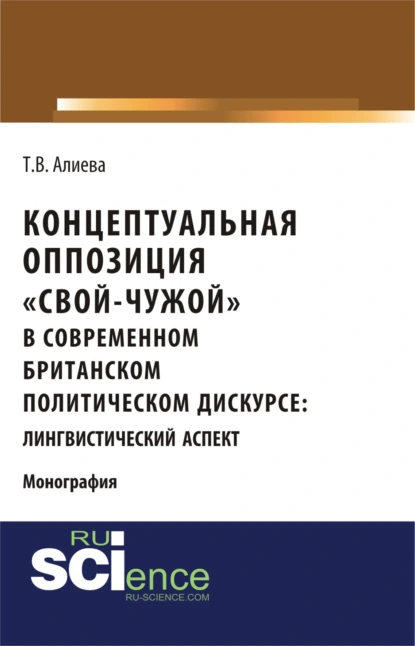 Т.В. Алиева

КОНЦЕПТУАЛЬНАЯ ОППОЗИЦИЯ «СВОЙ-ЧУЖОЙ» В СОВРЕМЕННОМ БРИТАНСКОМ ПОЛИТИЧЕСКОМ ДИСКУРСЕ: ЛИНГВИСТИЧЕСКИЙ АСПЕКТ

Монография

RU SCIence
RU-SCIENCE.COM